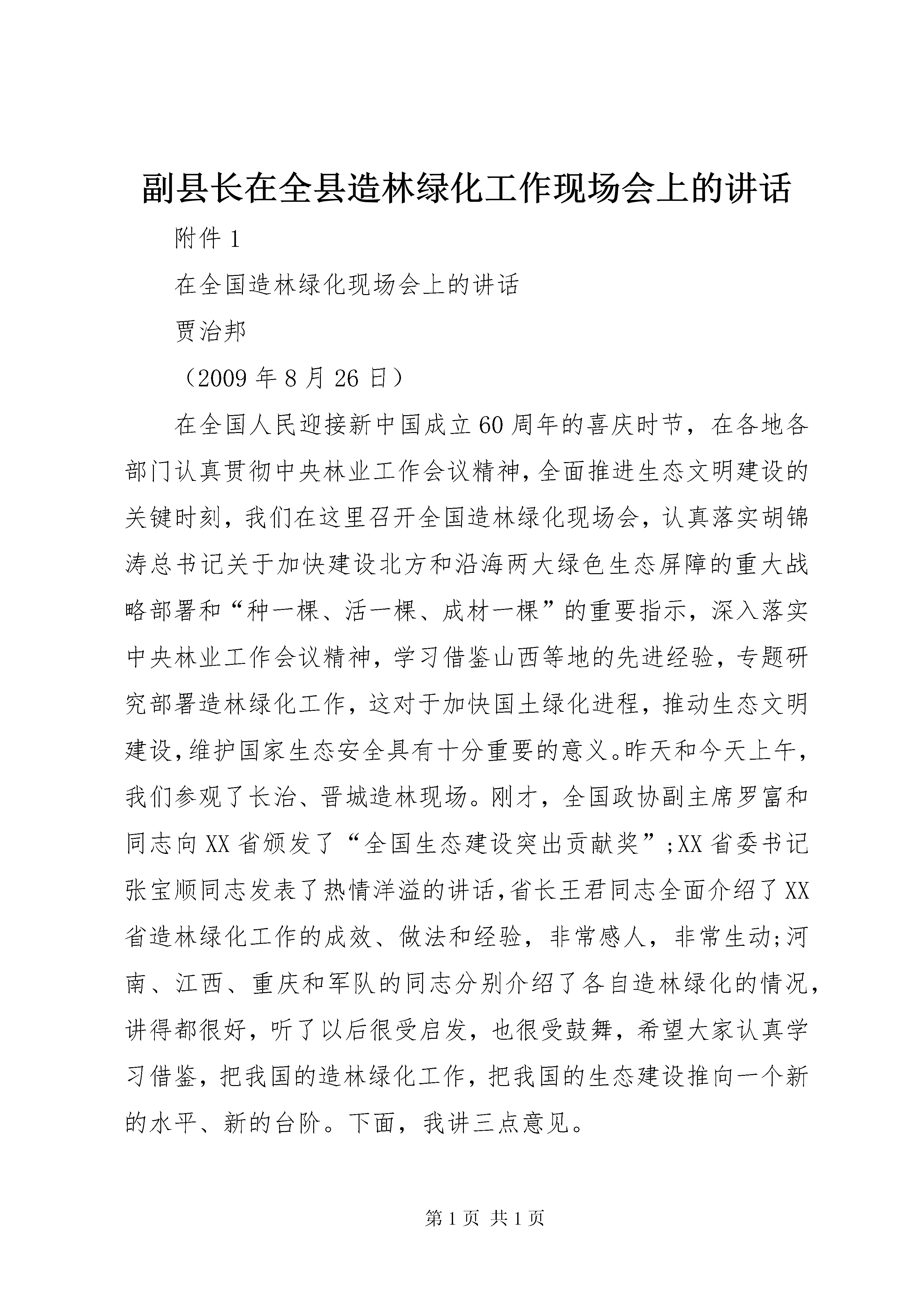 副县长在全县造林绿化工作现场会上的讲话

附件 1

在全国造林绿化现场会上的讲话

贾治邦

（2009 年 8 月 26 日）

在全国人民迎接新中国成立 60 周年的喜庆时节，在各地各部门认真贯彻中央林业工作会议精神，全面推进生态文明建设的关键时刻，我们在这里召开全国造林绿化现场会，认真落实胡锦涛总书记关于加快建设北方和沿海两大绿色生态屏障的重大战略部署和“种一棵、活一棵、成材一棵”的重要指示，深入落实中央林业工作会议精神，学习借鉴山西等地的先进经验，专题研究部署造林绿化工作，这对于加快国土绿化进程，推动生态文明建设，维护国家生态安全具有十分重要的意义。昨天和今天上午，我们参观了长治、晋城造林现场。刚才，全国政协副主席罗富和同志向 XX 省颁发了“全国生态建设突出贡献奖”;XX 省委书记张宝顺同志发表了热情洋溢的讲话,省长王君同志全面介绍了 XX 省造林绿化工作的成效、做法和经验，非常感人，非常生动;河南、江西、重庆和军队的同志分别介绍了各自造林绿化的情况，讲得都很好，听了以后很受启发，也很受鼓舞，希望大家认真学习借鉴，把我国的造林绿化工作，把我国的生态建设推向一个新的水平、新的台阶。下面，我讲三点意见。

第 1 页 共 1 页